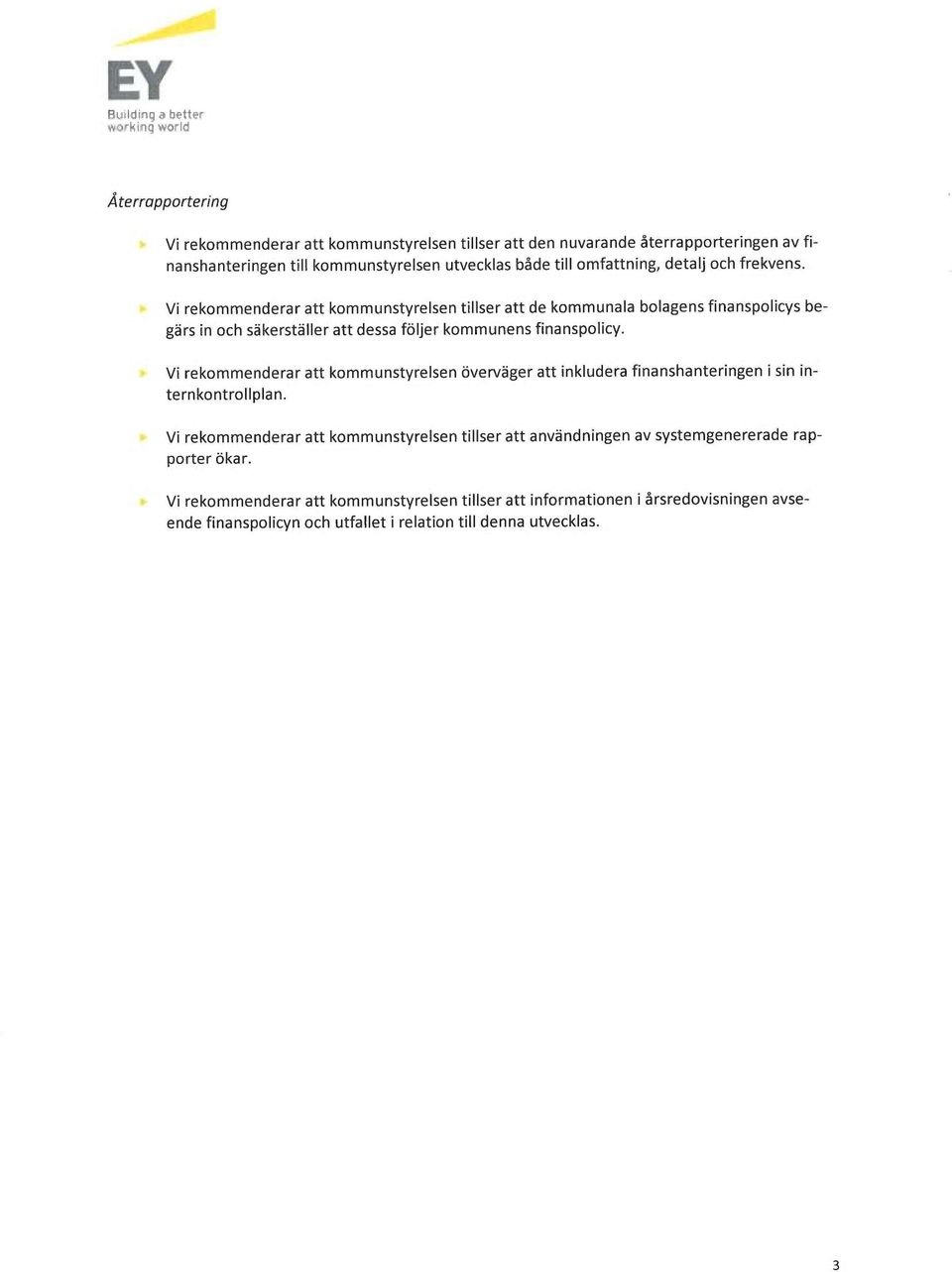 EY
Building a better working world

Återrapportering

Vi rekommenderar att kommunstyrelsen tillser att den nuvarande återrapporteringen av finanshanteringen till kommunstyrelsen utvecklas både till omfattning, detalj och frekvens.

Vi rekommenderar att kommunstyrelsen tillser att de kommunala bolagens finanspolicys begärs in och säkerställer att dessa följer kommunens finanspolicy.

Vi rekommenderar att kommunstyrelsen överväger att inkludera finanshanteringen i sin internkontrollplan.

Vi rekommenderar att kommunstyrelsen tillser att användningen av systemgenererade rapporter ökar.

Vi rekommenderar att kommunstyrelsen tillser att informationen i årsredovisningen avseende finanspolicyn och utfallet i relation till denna utvecklas.

3